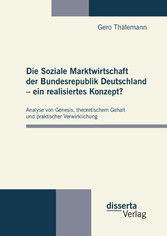 Gero Thalemann

Die Soziale Marktwirtschaft der Bundesrepublik Deutschland – ein realisiertes Konzept?

Analyse von Genesis, theoretischem Gehalt und praktischer Verwirklichung

disserta Verlag